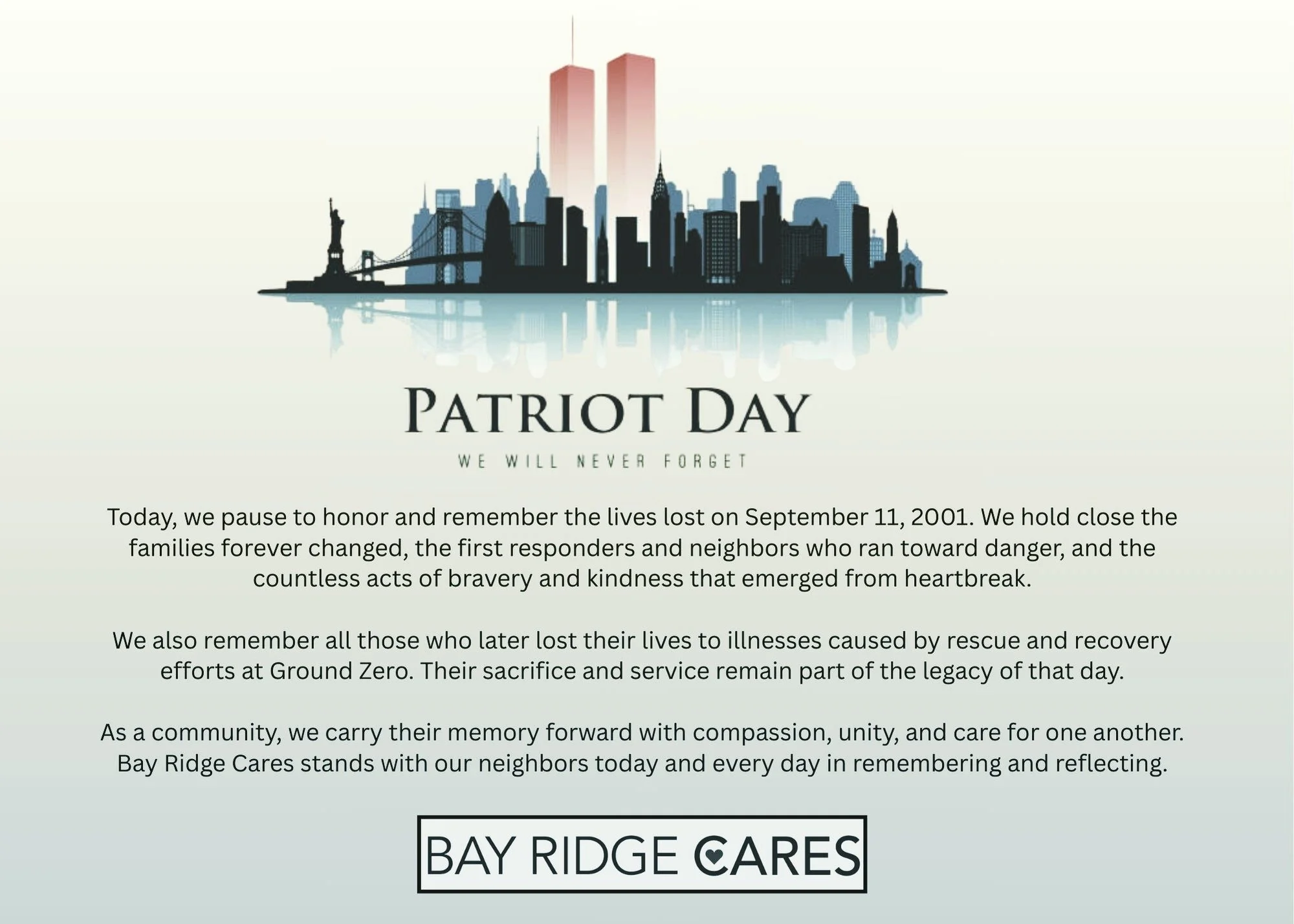 PATRIOT DAY

WE WILL NEVER FORGET

Today, we pause to honor and remember the lives lost on September 11, 2001. We hold close the families forever changed, the first responders and neighbors who ran toward danger, and the countless acts of bravery and kindness that emerged from heartbreak.

We also remember all those who later lost their lives to illnesses caused by rescue and recovery efforts at Ground Zero. Their sacrifice and service remain part of the legacy of that day.

As a community, we carry their memory forward with compassion, unity, and care for one another. Bay Ridge Cares stands with our neighbors today and every day in remembering and reflecting.

BAY RIDGE CARES